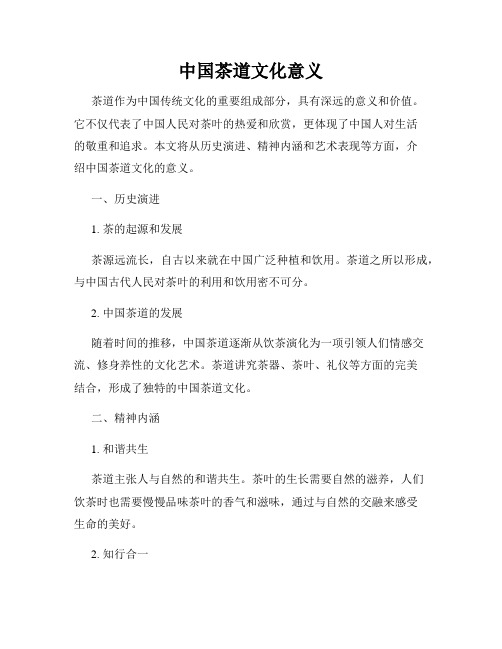 中国茶道文化意义

茶道作为中国传统文化的重要组成部分，具有深远的意义和价值。它不仅代表了中国人民对茶叶的热爱和欣赏，更体现了中国人对生活的敬重和追求。本文将从历史演进、精神内涵和艺术表现等方面，介绍中国茶道文化的意义。

一、历史演进

1. 茶的起源和发展

茶源远流长，自古以来就在中国广泛种植和饮用。茶道之所以形成，与中国古代人民对茶叶的利用和饮用密不可分。

2. 中国茶道的发展

随着时间的推移，中国茶道逐渐从饮茶演化为一项引领人们情感交流、修身养性的文化艺术。茶道讲究茶器、茶叶、礼仪等方面的完美结合，形成了独特的中国茶道文化。

二、精神内涵

1. 和谐共生

茶道主张人与自然的和谐共生。茶叶的生长需要自然的滋养，人们饮茶时也需要慢慢品味茶叶的香气和滋味，通过与自然的交融来感受生命的美好。

2. 知行合一